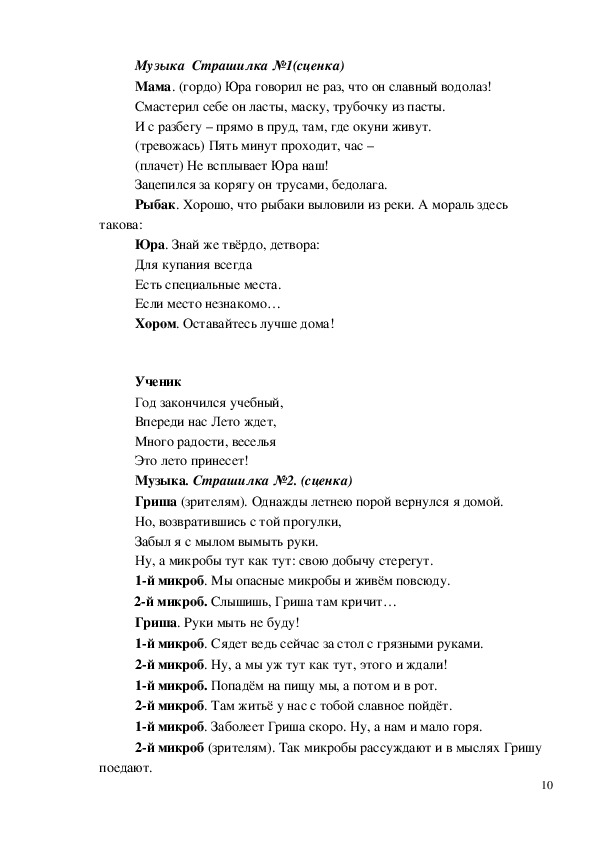 Музыка Страшилка №1(сценка)
Мама. (гордо) Юра говорил не раз, что он славный водолаз!
Смастерил себе он ласты, маску, трубочку из пасты.
И с разбегу – прямо в пруд, там, где окуни живут.
(тревожась) Пять минут проходит, час –
(плачет) Не всплывает Юра наш!
Зацепился за корягу он трусами, бедолага.
Рыбак. Хорошо, что рыбаки выловили из реки. А мораль здесь такова:
Юра. Знай же твёрдо, детвора:
Для купания всегда
Есть специальные места.
Если место незнакомо…
Хором. Оставайтесь лучше дома!

Ученик
Год закончился учебный,
Впереди нас Лето ждет,
Много радости, веселья
Это лето принесет!
Музыка. Страшилка №2. (сценка)
Гриша (зрителям). Однажды летнею порой вернулся я домой.
Но, возвратившись с той прогулки,
Забыл я с мылом вымыть руки.
Ну, а микробы тут как тут: свою добычу стерегут.
1-й микроб. Мы опасные микробы и живём повсюду.
2-й микроб. Слышишь, Гриша там кричит…
Гриша. Руки мыть не буду!
1-й микроб. Сядет ведь сейчас за стол с грязными руками.
2-й микроб. Ну, а мы уж тут как тут, этого и ждали!
1-й микроб. Попадём на пищу мы, а потом и в рот.
2-й микроб. Там житьё у нас с тобой славное пойдёт.
1-й микроб. Заболеет Гриша скоро. Ну, а нам и мало горя.
2-й микроб (зрителям). Так микробы рассуждают и в мыслях Гришу поедают.
10